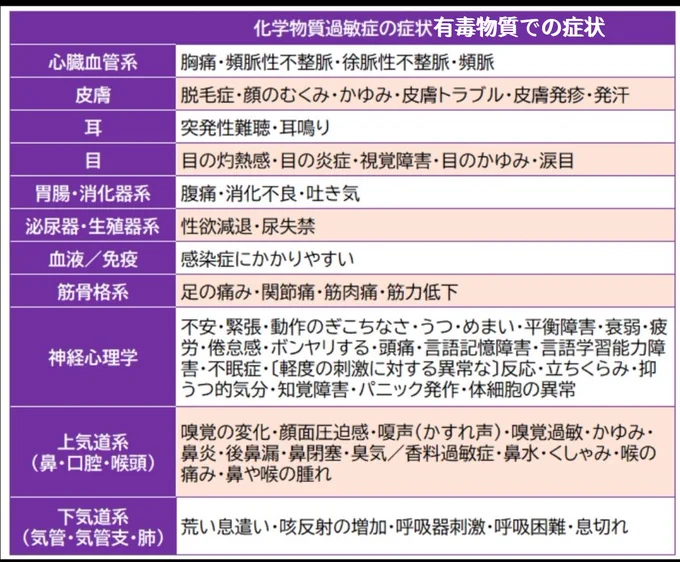 | | 化学物質過敏症の症状有毒物質での症状 |
|---|---|
| 心臓血管系 | 胸痛・頻脈性不整脈・徐脈性不整脈・頻脈 |
| 皮膚 | 脱毛症・顔のむくみ・かゆみ・皮膚トラブル・皮膚発疹・発汗 |
| 耳 | 突発性難聴・耳鳴り |
| 目 | 目の灼熱感・目の炎症・視覚障害・目のかゆみ・涙目 |
| 胃腸・消化器系 | 腹痛・消化不良・吐き気 |
| 泌尿器・生殖器系 | 性欲減退・尿失禁 |
| 血液／免疫 | 感染症にかかりやすい |
| 筋骨格系 | 足の痛み・関節痛・筋肉痛・筋力低下 |
| 神経心理学 | 不安・緊張・動作のぎこちなさ・うつ・めまい・平衡障害・衰弱・疲労・倦怠感・ボンヤリする・頭痛・言語記憶障害・言語学習能力障害・不眠症・〔軽度の刺激に対する異常な〕反応・立ちくらみ・抑うつ的気分・知覚障害・パニック発作・体細胞の異常 |
| 上気道系（鼻・口腔・喉頭） | 嗅覚の変化・顔面圧迫感・嗄声（かすれ声）・嗅覚過敏・かゆみ・鼻炎・後鼻漏・鼻閉塞・臭気／香料過敏症・鼻水・くしゃみ・喉の痛み・鼻や喉の腫れ |
| 下気道系（気管・気管支・肺） | 荒い息遣い・咳反射の増加・呼吸器刺激・呼吸困難・息切れ |